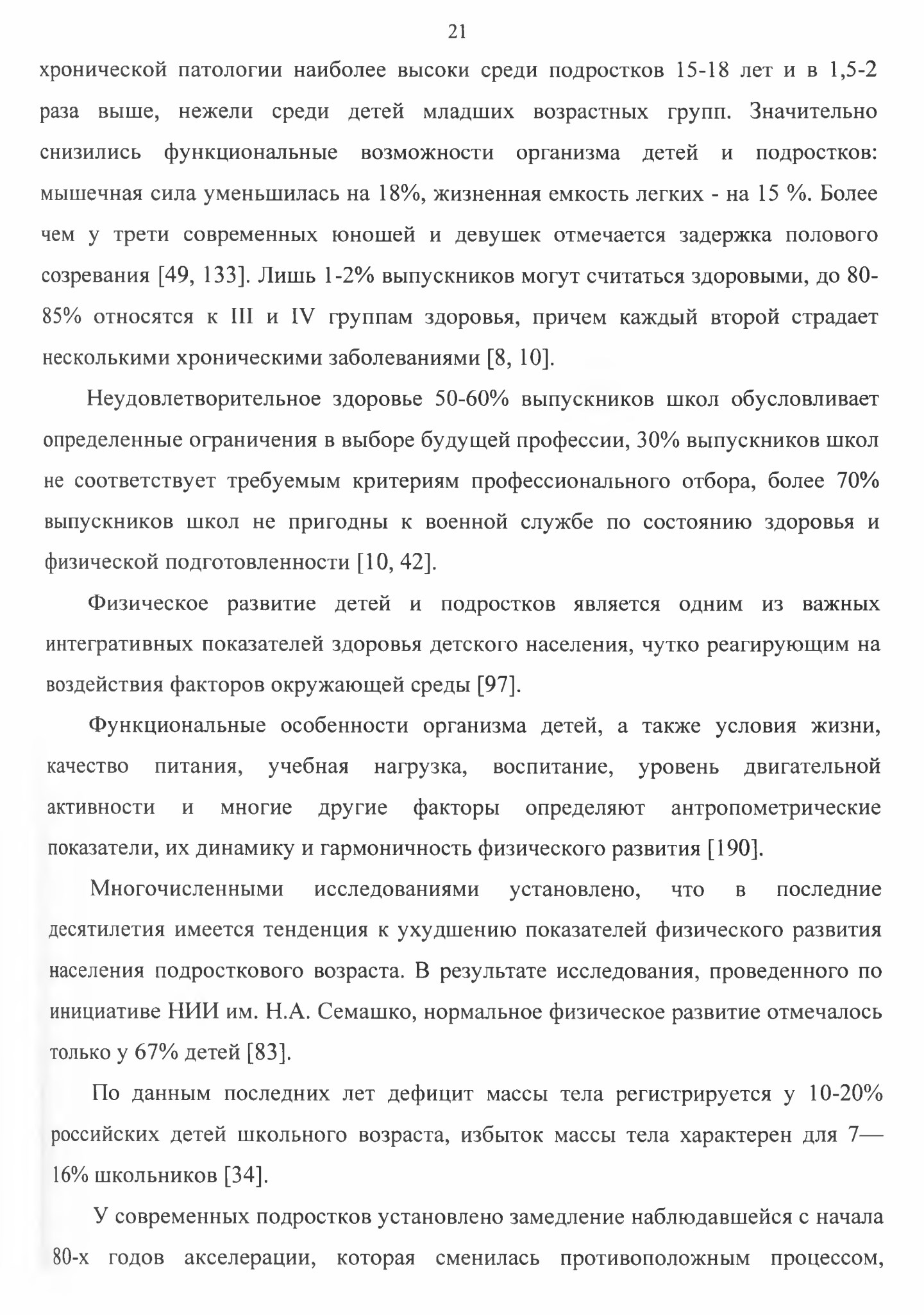 21

хронической патологии наиболее высоки среди подростков 15-18 лет и в 1,5-2 раза выше, нежели среди детей младших возрастных групп. Значительно снизились функциональные возможности организма детей и подростков: мышечная сила уменьшилась на 18%, жизненная емкость легких - на 15 %. Более чем у трети современных юношей и девушек отмечается задержка полового созревания [49, 133]. Лишь 1-2% выпускников могут считаться здоровыми, до 80-85% относятся к III и IV группам здоровья, причем каждый второй страдает несколькими хроническими заболеваниями [8, 10].

Неудовлетворительное здоровье 50-60% выпускников школ обусловливает определенные ограничения в выборе будущей профессии, 30% выпускников школ не соответствует требуемым критериям профессионального отбора, более 70% выпускников школ не пригодны к военной службе по состоянию здоровья и физической подготовленности [10, 42].

Физическое развитие детей и подростков является одним из важных интегративных показателей здоровья детского населения, чутко реагирующим на воздействия факторов окружающей среды [97].

Функциональные особенности организма детей, а также условия жизни, качество питания, учебная нагрузка, воспитание, уровень двигательной активности и многие другие факторы определяют антропометрические показатели, их динамику и гармоничность физического развития [190].

Многочисленными исследованиями установлено, что в последние десятилетия имеется тенденция к ухудшению показателей физического развития населения подросткового возраста. В результате исследования, проведенного по инициативе НИИ им. Н.А. Семашко, нормальное физическое развитие отмечалось только у 67% детей [83].

По данным последних лет дефицит массы тела регистрируется у 10-20% российских детей школьного возраста, избыток массы тела характерен для 7—16% школьников [34].

У современных подростков установлено замедление наблюдавшейся с начала 80-х годов акселерации, которая сменилась противоположным процессом,